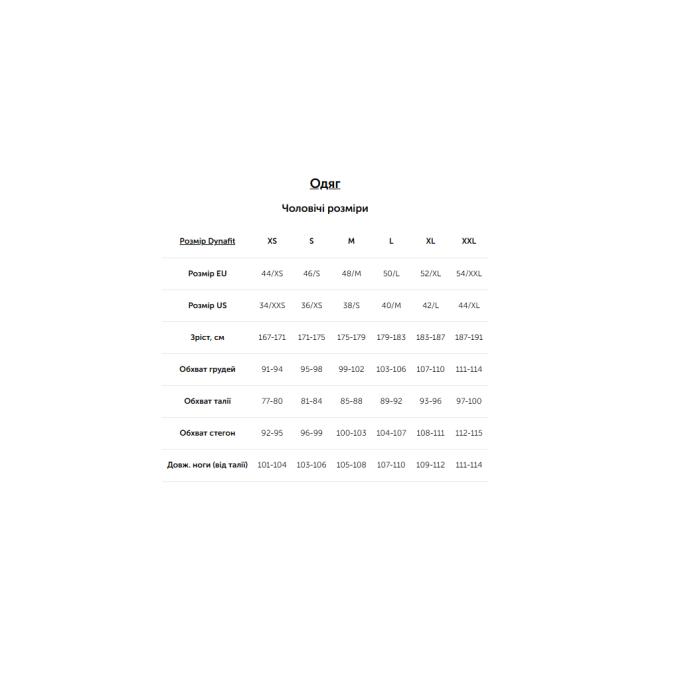 Одяг

Чоловічі розміри

| Розмір Dynafit | XS | S | M | L | XL | XXL |
|---|---|---|---|---|---|---|
| Розмір EU | 44/XS | 46/S | 48/M | 50/L | 52/XL | 54/XXL |
| Розмір US | 34/XXS | 36/XS | 38/S | 40/M | 42/L | 44/XL |
| Зріст, см | 167-171 | 171-175 | 175-179 | 179-183 | 183-187 | 187-191 |
| Обхват грудей | 91-94 | 95-98 | 99-102 | 103-106 | 107-110 | 111-114 |
| Обхват талії | 77-80 | 81-84 | 85-88 | 89-92 | 93-96 | 97-100 |
| Обхват стегон | 92-95 | 96-99 | 100-103 | 104-107 | 108-111 | 112-115 |
| Довж. ноги (від талії) | 101-104 | 103-106 | 105-108 | 107-110 | 109-112 | 111-114 |